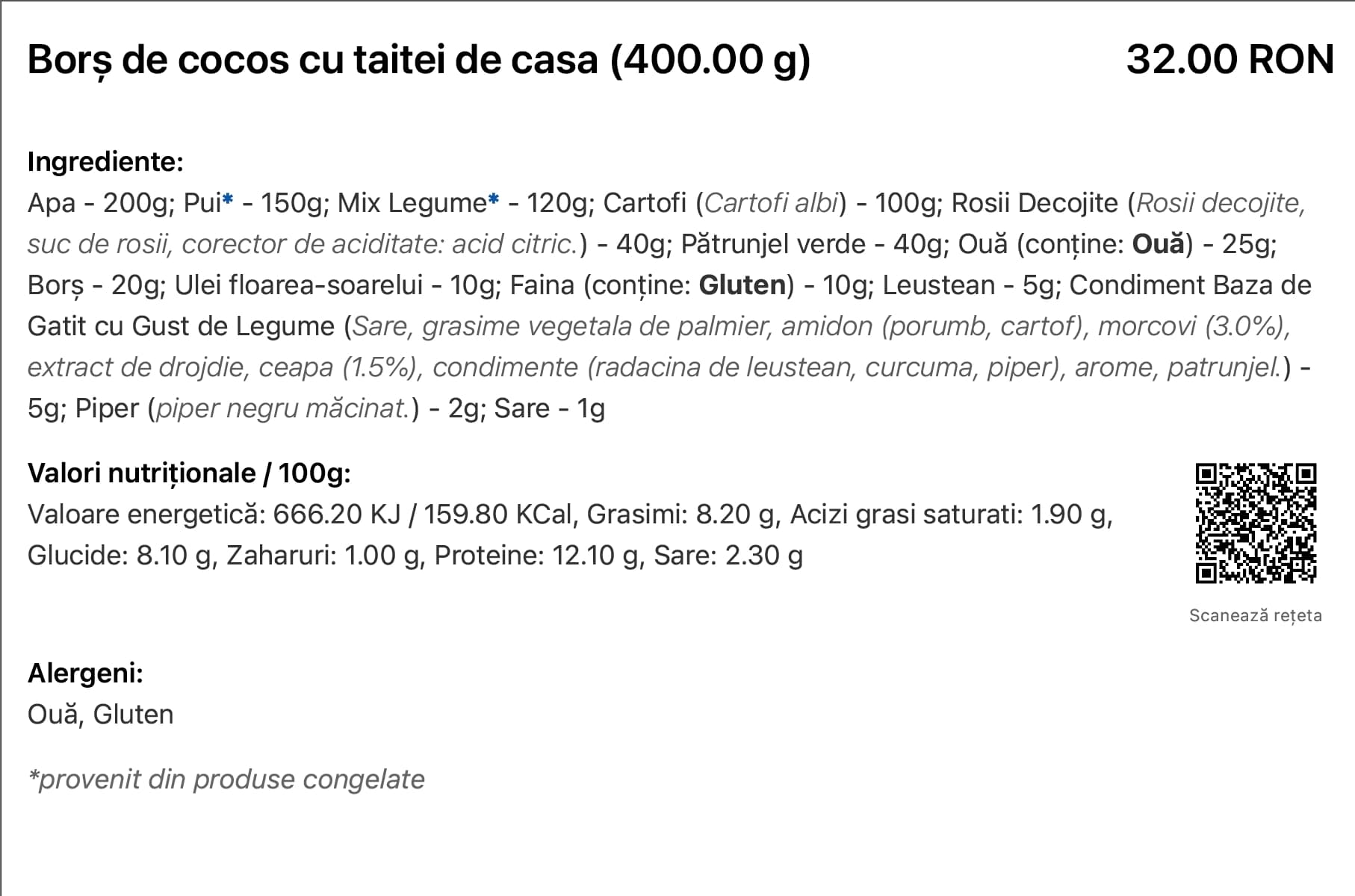 Borș de cocos cu taitei de casa (400.00 g)

32.00 RON

Ingrediente:
Apa - 200g; Pui* - 150g; Mix Legume* - 120g; Cartofi (Cartofi albi) - 100g; Rosii Decojite (Rosii decojite, suc de rosii, corector de aciditate: acid citric.) - 40g; Pătrunjel verde - 40g; Ouă (conține: Ouă) - 25g; Borș - 20g; Ulei floarea-soarelui - 10g; Faina (conține: Gluten) - 10g; Leustean - 5g; Condiment Baza de Gatit cu Gust de Legume (Sare, grasime vegetala de palmier, amidon (porumb, cartof), morcovi (3.0%), extract de drojdie, ceapa (1.5%), condimente (radacina de leustean, curcuma, piper), arome, patrunjel.) - 5g; Piper (piper negru măcinat.) - 2g; Sare - 1g

Valori nutriționale / 100g:
Valoare energetică: 666.20 KJ / 159.80 KCal, Grasimi: 8.20 g, Acizi grasi saturati: 1.90 g, Glucide: 8.10 g, Zaharuri: 1.00 g, Proteine: 12.10 g, Sare: 2.30 g

Scanează rețeta

Alergeni:
Ouă, Gluten

*provenit din produse congelate